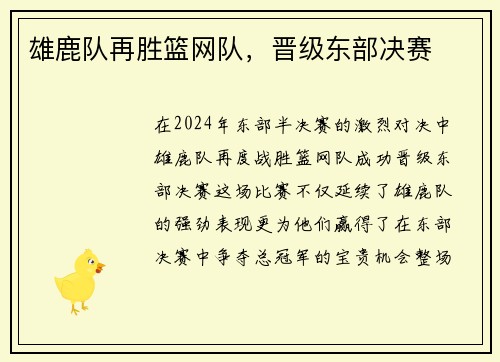 雄鹿队再胜篮网队，晋级东部决赛

在2024年东部半决赛的激烈对决中雄鹿队再度战胜篮网队成功晋级东部决赛这场比赛不仅延续了雄鹿队的强劲表现更为他们赢得了在东部决赛中争夺总冠军的宝贵机会整场